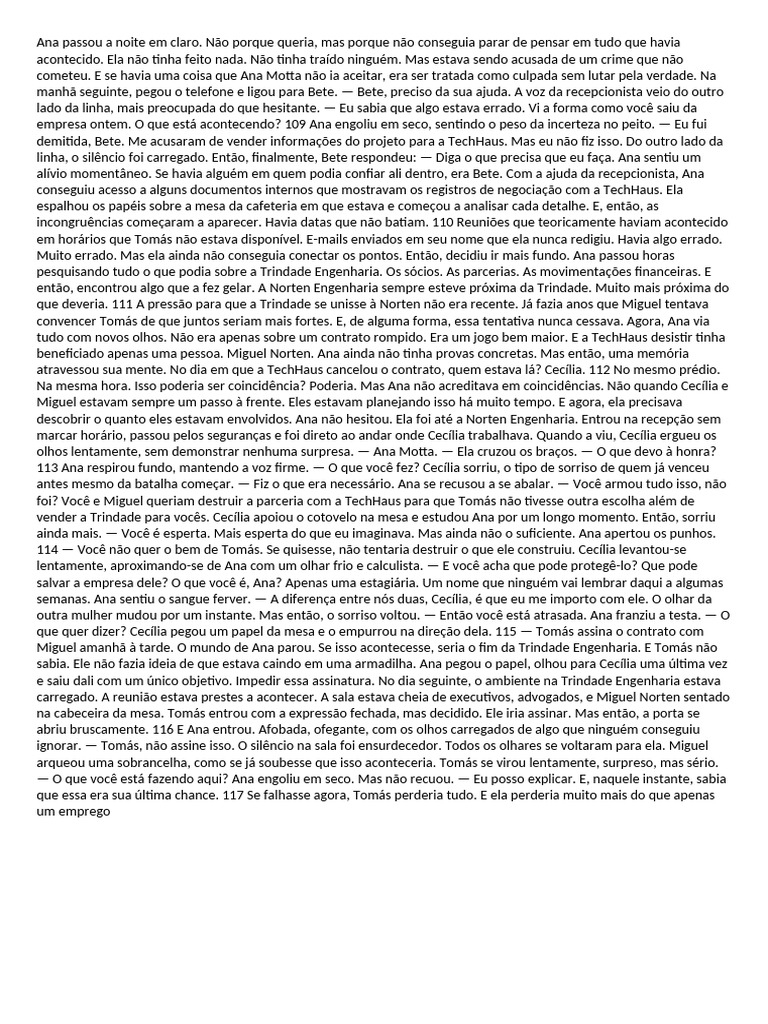 Ana passou a noite em claro. Não porque queria, mas porque não conseguia parar de pensar em tudo que havia acontecido. Ela não tinha feito nada. Não tinha traído ninguém. Mas estava sendo acusada de um crime que não cometeu. E se havia uma coisa que Ana Motta não ia aceitar, era ser tratada como culpada sem lutar pela verdade. Na manhã seguinte, pegou o telefone e ligou para Bete. — Bete, preciso da sua ajuda. A voz da recepcionista veio do outro lado da linha, mais preocupada do que hesitante. — Eu sabia que algo estava errado. Vi a forma como você saiu da empresa ontem. O que está acontecendo? 109 Ana engoliu em seco, sentindo o peso da incerteza no peito. — Eu fui demitida, Bete. Me acusaram de vender informações do projeto para a TechHaus. Mas eu não fiz isso. Do outro lado da linha, o silêncio foi carregado. Então, finalmente, Bete respondeu: — Diga o que precisa que eu faça. Ana sentiu um alívio momentâneo. Se havia alguém em quem podia confiar ali dentro, era Bete. Com a ajuda da recepcionista, Ana conseguiu acesso a alguns documentos internos que mostravam os registros de negociação com a TechHaus. Ela espalhou os papéis sobre a mesa da cafeteria em que estava e começou a analisar cada detalhe. E, então, as incongruências começaram a aparecer. Havia datas que não batiam. 110 Reuniões que teoricamente haviam acontecido em horários que Tomás não estava disponível. E-mails enviados em seu nome que ela nunca redigiu. Havia algo errado. Muito errado. Mas ela ainda não conseguia conectar os pontos. Então, decidiu ir mais fundo. Ana passou horas pesquisando tudo o que podia sobre a Trindade Engenharia. Os sócios. As parcerias. As movimentações financeiras. E então, encontrou algo que a fez gelar. A Norten Engenharia sempre esteve próxima da Trindade. Muito mais próxima do que deveria. 111 A pressão para que a Trindade se unisse à Norten não era recente. Já fazia anos que Miguel tentava convencer Tomás de que juntos seriam mais fortes. E, de alguma forma, essa tentativa nunca cessava. Agora, Ana via tudo com novos olhos. Não era apenas sobre um contrato rompido. Era um jogo bem maior. E a TechHaus desistir tinha beneficiado apenas uma pessoa. Miguel Norten. Ana ainda não tinha provas concretas. Mas então, uma memória atravessou sua mente. No dia em que a TechHaus cancelou o contrato, quem estava lá? Cecília. 112 No mesmo prédio. Na mesma hora. Isso poderia ser coincidência? Poderia. Mas Ana não acreditava em coincidências. Não quando Cecília e Miguel estavam sempre um passo à frente. Eles estavam planejando isso há muito tempo. E agora, ela precisava descobrir o quanto eles estavam envolvidos. Ana não hesitou. Ela foi até a Norten Engenharia. Entrou na recepção sem marcar horário, passou pelos seguranças e foi direto ao andar onde Cecília trabalhava. Quando a viu, Cecília ergueu os olhos lentamente, sem demonstrar nenhuma surpresa. — Ana Motta. — Ela cruzou os braços. — O que devo à honra? 113 Ana respirou fundo, mantendo a voz firme. — O que você fez? Cecília sorriu, o tipo de sorriso de quem já venceu antes mesmo da batalha começar. — Fiz o que era necessário. Ana se recusou a se abalar. — Você armou tudo isso, não foi? Você e Miguel queriam destruir a parceria com a TechHaus para que Tomás não tivesse outra escolha além de vender a Trindade para vocês. Cecília apoiou o cotovelo na mesa e estudou Ana por um longo momento. Então, sorriu ainda mais. — Você é esperta. Mais esperta do que eu imaginava. Mas ainda não o suficiente. Ana apertou os punhos. 114 — Você não quer o bem de Tomás. Se quisesse, não tentaria destruir o que ele construiu. Cecília levantou-se lentamente, aproximando-se de Ana com um olhar frio e calculista. — E você acha que pode protegê-lo? Que pode salvar a empresa dele? O que você é, Ana? Apenas uma estagiária. Um nome que ninguém vai lembrar daqui a algumas semanas. Ana sentiu o sangue ferver. — A diferença entre nós duas, Cecília, é que eu me importo com ele. O olhar da outra mulher mudou por um instante. Mas então, o sorriso voltou. — Então você está atrasada. Ana franziu a testa. — O que quer dizer? Cecília pegou um papel da mesa e o empurrou na direção dela. 115 — Tomás assina o contrato com Miguel amanhã à tarde. O mundo de Ana parou. Se isso acontecesse, seria o fim da Trindade Engenharia. E Tomás não sabia. Ele não fazia ideia de que estava caindo em uma armadilha. Ana pegou o papel, olhou para Cecília uma última vez e saiu dali com um único objetivo. Impedir essa assinatura. No dia seguinte, o ambiente na Trindade Engenharia estava carregado. A reunião estava prestes a acontecer. A sala estava cheia de executivos, advogados, e Miguel Norten sentado na cabeceira da mesa. Tomás entrou com a expressão fechada, mas decidido. Ele iria assinar. Mas então, a porta se abriu bruscamente. 116 E Ana entrou. Afobada, ofegante, com os olhos carregados de algo que ninguém conseguiu ignorar. — Tomás, não assine isso. O silêncio na sala foi ensurdecedor. Todos os olhares se voltaram para ela. Miguel arqueou uma sobrancelha, como se já soubesse que isso aconteceria. Tomás se virou lentamente, surpreso, mas sério. — O que você está fazendo aqui? Ana engoliu em seco. Mas não recuou. — Eu posso explicar. E, naquele instante, sabia que essa era sua última chance. 117 Se falhasse agora, Tomás perderia tudo. E ela perderia muito mais do que apenas um emprego